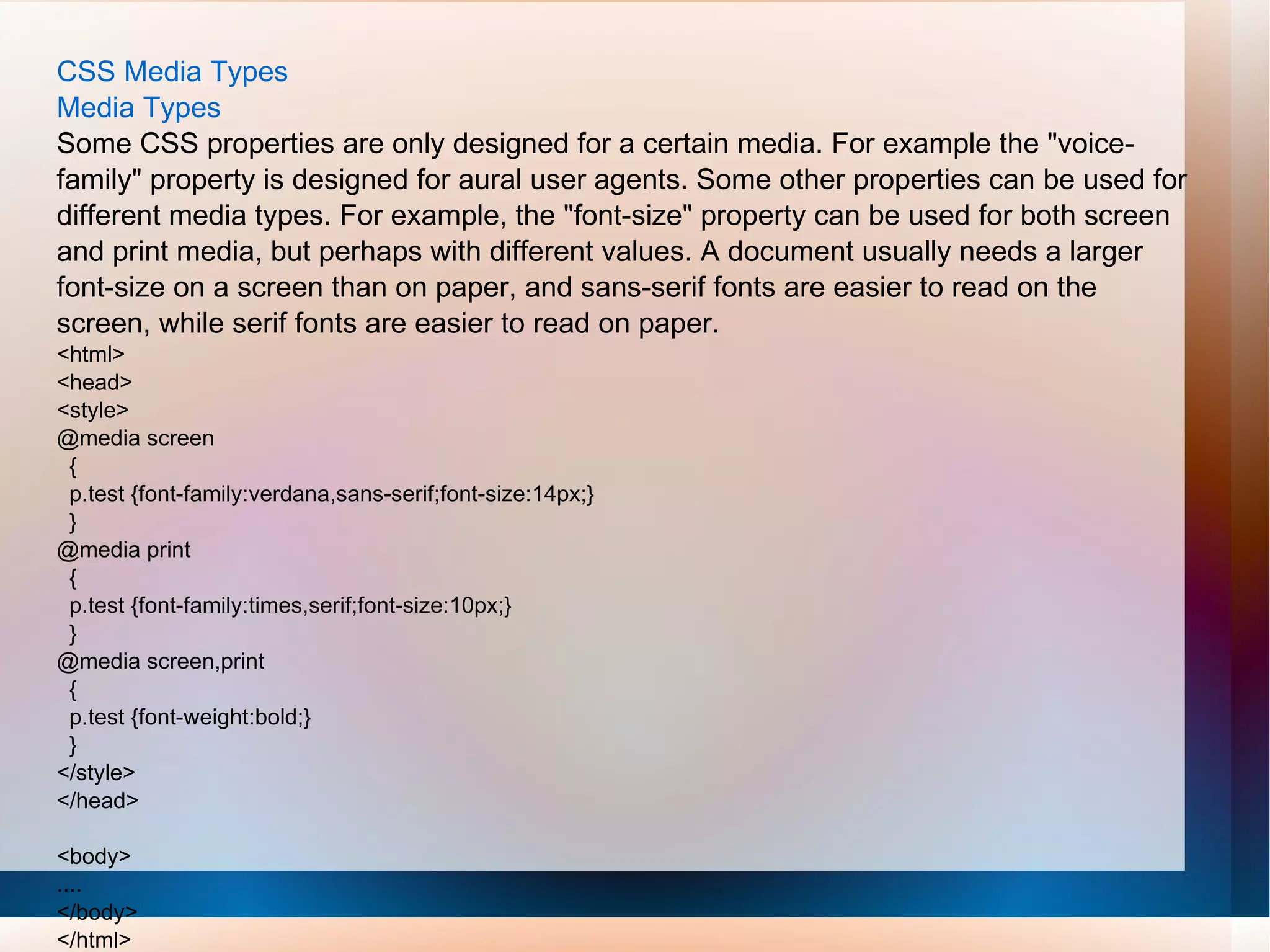 CSS Media Types
Media Types
Some CSS properties are only designed for a certain media. For example the "voice-family" property is designed for aural user agents. Some other properties can be used for different media types. For example, the "font-size" property can be used for both screen and print media, but perhaps with different values. A document usually needs a larger font-size on a screen than on paper, and sans-serif fonts are easier to read on the screen, while serif fonts are easier to read on paper.
<html>
<head>
<style>
@media screen
{
p.test {font-family:verdana,sans-serif;font-size:14px;}
}
@media print
{
p.test {font-family:times,serif;font-size:10px;}
}
@media screen,print
{
p.test {font-weight:bold;}
}
</style>
</head>

<body>
....
</body>
</html>